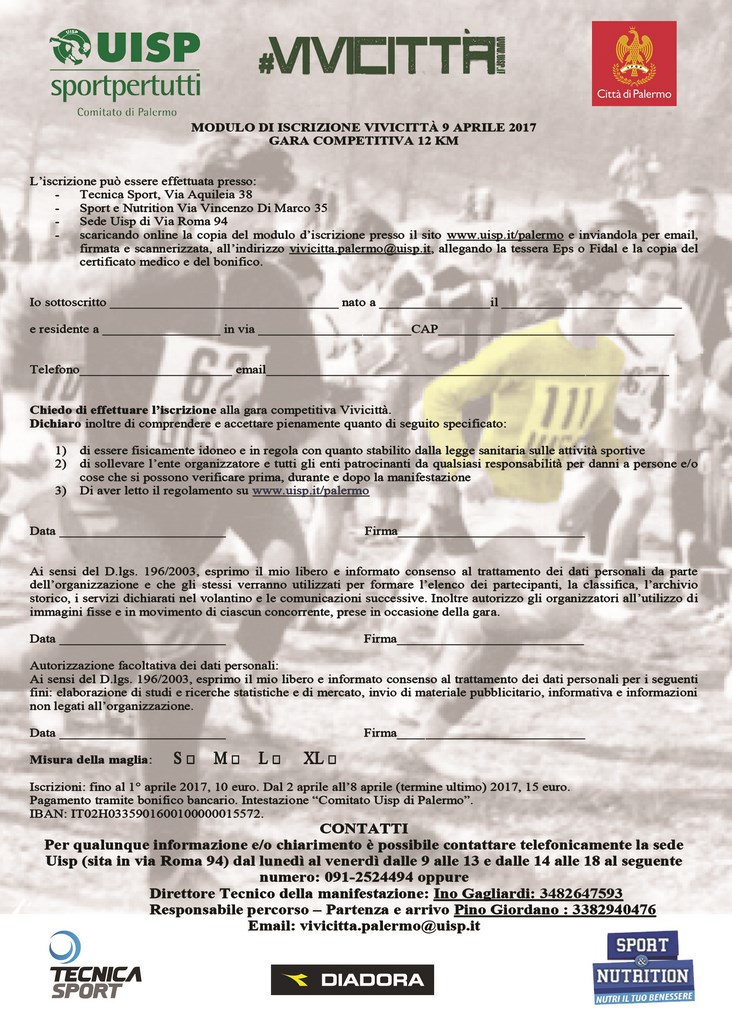 UISP
sportpertutti
Comitato di Palermo

#VIVICITTÀ

Città di Palermo

MODULO DI ISCRIZIONE VIVICITTÀ 9 APRILE 2017
GARA COMPETITIVA 12 KM

L'iscrizione può essere effettuata presso:
- Tecnica Sport, Via Aquileia 38
- Sport e Nutrition Via Vincenzo Di Marco 35
- Sede Uisp di Via Roma 94
- scaricando online la copia del modulo d'iscrizione presso il sito www.uisp.it/palermo e inviandola per email, firmata e scannerizzata, all'indirizzo vivicitta.palermo@uisp.it, allegando la tessera Eps o Fidal e la copia del certificato medico e del bonifico.

Io sottoscritto ____ nato a ____ il ____

e residente a ____ in via ____ CAP ____

Telefono ____ email ____

Chiedo di effettuare l'iscrizione alla gara competitiva Vivicittà.
Dichiaro inoltre di comprendere e accettare pienamente quanto di seguito specificato:

1) di essere fisicamente idoneo e in regola con quanto stabilito dalla legge sanitaria sulle attività sportive
2) di sollevare l'ente organizzatore e tutti gli enti patrocinanti da qualsiasi responsabilità per danni a persone e/o cose che si possono verificare prima, durante e dopo la manifestazione
3) Di aver letto il regolamento su www.uisp.it/palermo

Data ____ Firma ____

Ai sensi del D.lgs. 196/2003, esprimo il mio libero e informato consenso al trattamento dei dati personali da parte dell'organizzazione e che gli stessi verranno utilizzati per formare l'elenco dei partecipanti, la classifica, l'archivio storico, i servizi dichiarati nel volantino e le comunicazioni successive. Inoltre autorizzo gli organizzatori all'utilizzo di immagini fisse e in movimento di ciascun concorrente, prese in occasione della gara.

Data ____ Firma ____

Autorizzazione facoltativa dei dati personali:
Ai sensi del D.lgs. 196/2003, esprimo il mio libero e informato consenso al trattamento dei dati personali per i seguenti fini: elaborazione di studi e ricerche statistiche e di mercato, invio di materiale pubblicitario, informativa e informazioni non legati all'organizzazione.

Data ____ Firma ____

Misura della maglia: S ☐ M ☐ L ☐ XL ☐

Iscrizioni: fino al 1° aprile 2017, 10 euro. Dal 2 aprile all'8 aprile (termine ultimo) 2017, 15 euro.
Pagamento tramite bonifico bancario. Intestazione "Comitato Uisp di Palermo".
IBAN: IT02H0335901600100000015572.

CONTATTI
Per qualunque informazione e/o chiarimento è possibile contattare telefonicamente la sede Uisp (sita in via Roma 94) dal lunedì al venerdì dalle 9 alle 13 e dalle 14 alle 18 al seguente numero: 091-2524494 oppure
Direttore Tecnico della manifestazione: Ino Gagliardi: 3482647593
Responsabile percorso – Partenza e arrivo Pino Giordano : 3382940476
Email: vivicitta.palermo@uisp.it

TECNICA SPORT

DIADORA

SPORT & NUTRITION
NUTRI IL TUO BENESSERE